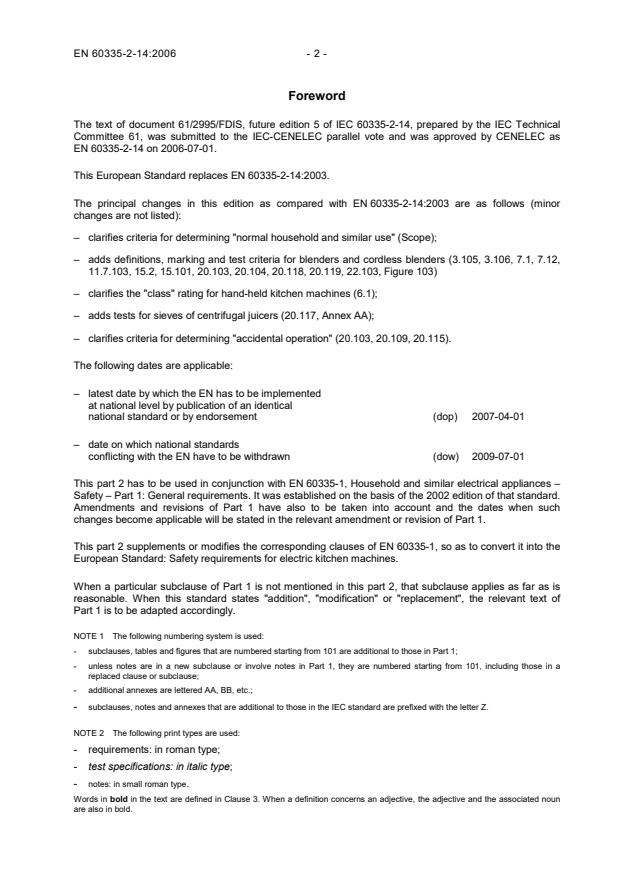 EN 60335-2-14:2006 - 2 -

Foreword

The text of document 61/2995/FDIS, future edition 5 of IEC 60335-2-14, prepared by the IEC Technical Committee 61, was submitted to the IEC-CENELEC parallel vote and was approved by CENELEC as EN 60335-2-14 on 2006-07-01.

This European Standard replaces EN 60335-2-14:2003.

The principal changes in this edition as compared with EN 60335-2-14:2003 are as follows (minor changes are not listed):

– clarifies criteria for determining "normal household and similar use" (Scope);

– adds definitions, marking and test criteria for blenders and cordless blenders (3.105, 3.106, 7.1, 7.12, 11.7.103, 15.2, 15.101, 20.103, 20.104, 20.118, 20.119, 22.103, Figure 103)

– clarifies the "class" rating for hand-held kitchen machines (6.1);

– adds tests for sieves of centrifugal juicers (20.117, Annex AA);

– clarifies criteria for determining "accidental operation" (20.103, 20.109, 20.115).

The following dates are applicable:

– latest date by which the EN has to be implemented at national level by publication of an identical national standard or by endorsement (dop) 2007-04-01

– date on which national standards conflicting with the EN have to be withdrawn (dow) 2009-07-01

This part 2 has to be used in conjunction with EN 60335-1, Household and similar electrical appliances – Safety – Part 1: General requirements. It was established on the basis of the 2002 edition of that standard. Amendments and revisions of Part 1 have also to be taken into account and the dates when such changes become applicable will be stated in the relevant amendment or revision of Part 1.

This part 2 supplements or modifies the corresponding clauses of EN 60335-1, so as to convert it into the European Standard: Safety requirements for electric kitchen machines.

When a particular subclause of Part 1 is not mentioned in this part 2, that subclause applies as far as is reasonable. When this standard states "addition", "modification" or "replacement", the relevant text of Part 1 is to be adapted accordingly.

NOTE 1 The following numbering system is used:

- subclauses, tables and figures that are numbered starting from 101 are additional to those in Part 1;

- unless notes are in a new subclause or involve notes in Part 1, they are numbered starting from 101, including those in a replaced clause or subclause;

- additional annexes are lettered AA, BB, etc.;

- subclauses, notes and annexes that are additional to those in the IEC standard are prefixed with the letter Z.

NOTE 2 The following print types are used:

- requirements: in roman type;

- test specifications: in italic type;

- notes: in small roman type.

Words in bold in the text are defined in Clause 3. When a definition concerns an adjective, the adjective and the associated noun are also in bold.